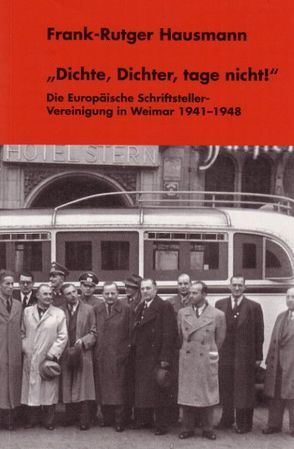 Frank-Rutger Hausmann

„Dichte, Dichter, tage nicht!“

Die Europäische Schriftsteller-Vereinigung in Weimar 1941–1948

HOTEL STERN